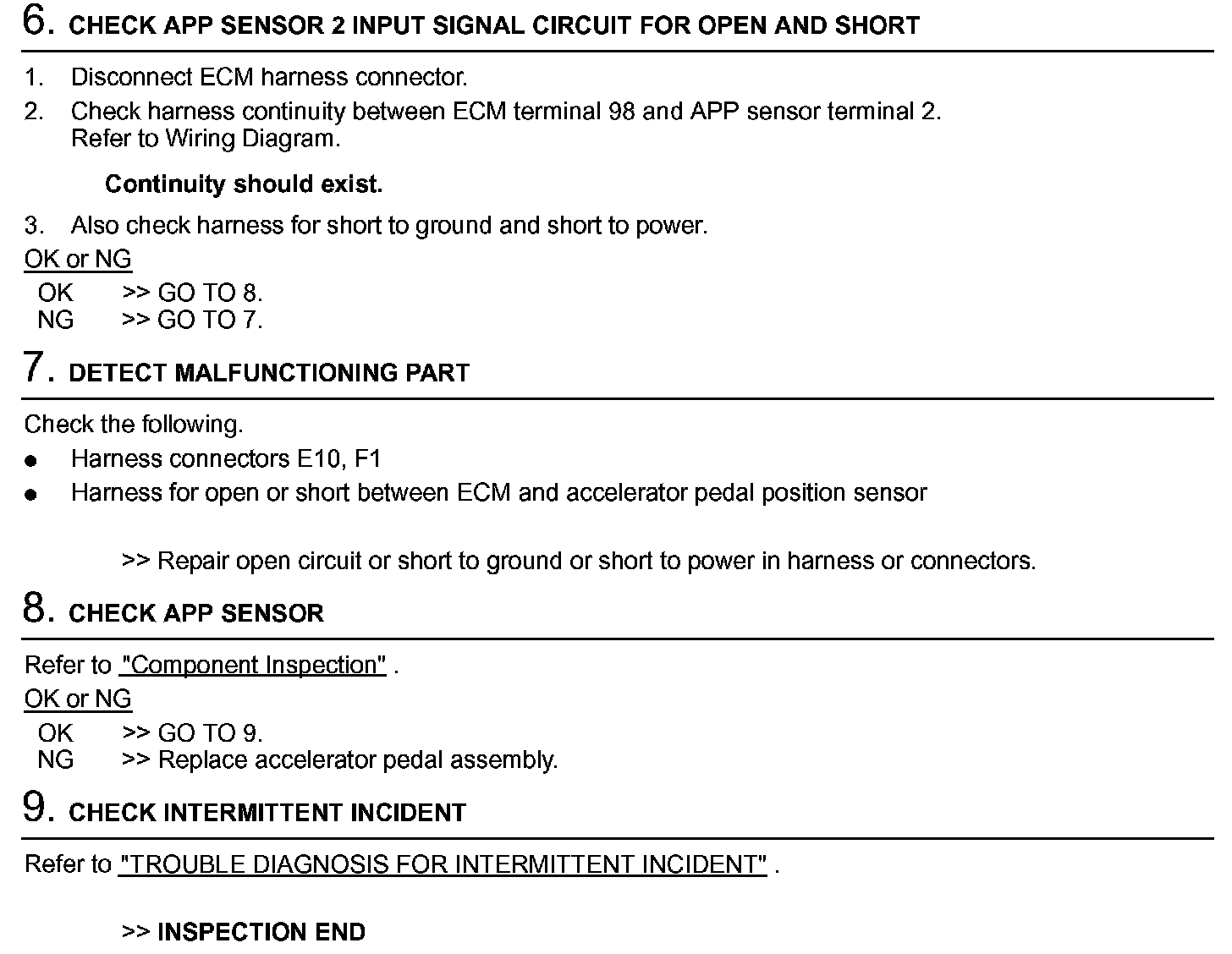 6. CHECK APP SENSOR 2 INPUT SIGNAL CIRCUIT FOR OPEN AND SHORT

1. Disconnect ECM harness connector.
2. Check harness continuity between ECM terminal 98 and APP sensor terminal 2. Refer to Wiring Diagram.

Continuity should exist.

3. Also check harness for short to ground and short to power.

OK or NG
OK >> GO TO 8.
NG >> GO TO 7.

7. DETECT MALFUNCTIONING PART

Check the following.
● Harness connectors E10, F1
● Harness for open or short between ECM and accelerator pedal position sensor

>> Repair open circuit or short to ground or short to power in harness or connectors.

8. CHECK APP SENSOR

Refer to "Component Inspection" .

OK or NG
OK >> GO TO 9.
NG >> Replace accelerator pedal assembly.

9. CHECK INTERMITTENT INCIDENT

Refer to "TROUBLE DIAGNOSIS FOR INTERMITTENT INCIDENT" .

>> INSPECTION END